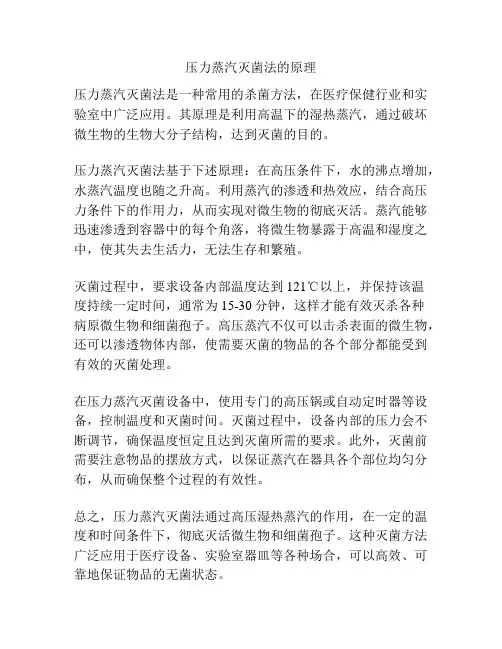 压力蒸汽灭菌法的原理

压力蒸汽灭菌法是一种常用的杀菌方法，在医疗保健行业和实验室中广泛应用。其原理是利用高温下的湿热蒸汽，通过破坏微生物的生物大分子结构，达到灭菌的目的。

压力蒸汽灭菌法基于下述原理：在高压条件下，水的沸点增加，水蒸汽温度也随之升高。利用蒸汽的渗透和热效应，结合高压力条件下的作用力，从而实现对微生物的彻底灭活。蒸汽能够迅速渗透到容器中的每个角落，将微生物暴露于高温和湿度之中，使其失去生活力，无法生存和繁殖。

灭菌过程中，要求设备内部温度达到 121℃以上，并保持该温度持续一定时间，通常为 15-30 分钟，这样才能有效灭杀各种病原微生物和细菌孢子。高压蒸汽不仅可以击杀表面的微生物，还可以渗透物体内部，使需要灭菌的物品的各个部分都能受到有效的灭菌处理。

在压力蒸汽灭菌设备中，使用专门的高压锅或自动定时器等设备，控制温度和灭菌时间。灭菌过程中，设备内部的压力会不断调节，确保温度恒定且达到灭菌所需的要求。此外，灭菌前需要注意物品的摆放方式，以保证蒸汽在器具各个部位均匀分布，从而确保整个过程的有效性。

总之，压力蒸汽灭菌法通过高压湿热蒸汽的作用，在一定的温度和时间条件下，彻底灭活微生物和细菌孢子。这种灭菌方法广泛应用于医疗设备、实验室器皿等各种场合，可以高效、可靠地保证物品的无菌状态。